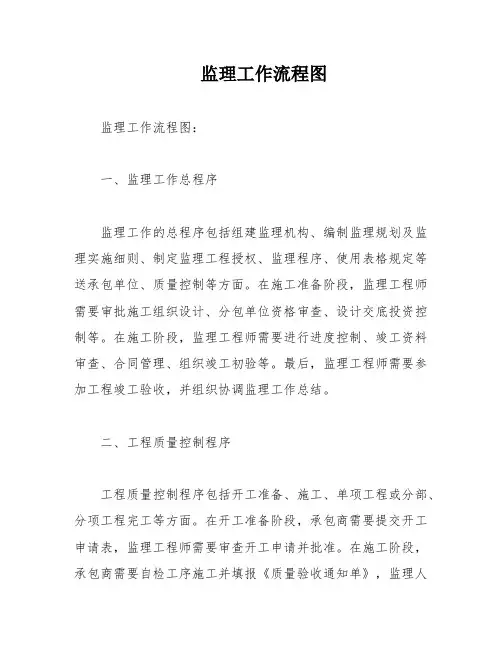 监理工作流程图

监理工作流程图：

一、监理工作总程序

监理工作的总程序包括组建监理机构、编制监理规划及监理实施细则、制定监理工程授权、监理程序、使用表格规定等送承包单位、质量控制等方面。在施工准备阶段，监理工程师需要审批施工组织设计、分包单位资格审查、设计交底投资控制等。在施工阶段，监理工程师需要进行进度控制、竣工资料审查、合同管理、组织竣工初验等。最后，监理工程师需要参加工程竣工验收，并组织协调监理工作总结。

二、工程质量控制程序

工程质量控制程序包括开工准备、施工、单项工程或分部、分项工程完工等方面。在开工准备阶段，承包商需要提交开工申请表，监理工程师需要审查开工申请并批准。在施工阶段，承包商需要自检工序施工并填报《质量验收通知单》，监理人